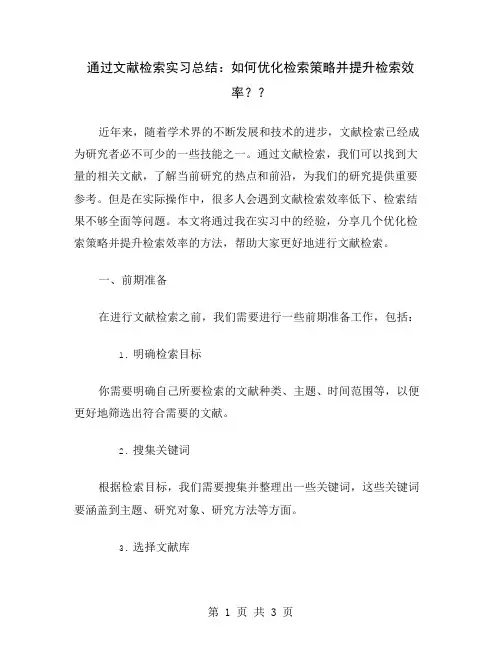 通过文献检索实习总结：如何优化检索策略并提升检索效率？？

近年来，随着学术界的不断发展和技术的进步，文献检索已经成为研究者必不可少的一些技能之一。通过文献检索，我们可以找到大量的相关文献，了解当前研究的热点和前沿，为我们的研究提供重要参考。但是在实际操作中，很多人会遇到文献检索效率低下、检索结果不够全面等问题。本文将通过我在实习中的经验，分享几个优化检索策略并提升检索效率的方法，帮助大家更好地进行文献检索。

一、前期准备

在进行文献检索之前，我们需要进行一些前期准备工作，包括：

1. 明确检索目标

你需要明确自己所要检索的文献种类、主题、时间范围等，以便更好地筛选出符合需要的文献。

2. 搜集关键词

根据检索目标，我们需要搜集并整理出一些关键词，这些关键词要涵盖到主题、研究对象、研究方法等方面。

3. 选择文献库

第 1 页 共 3 页